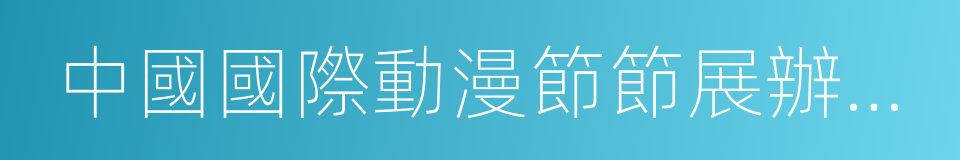 中國國際動漫節節展辦...